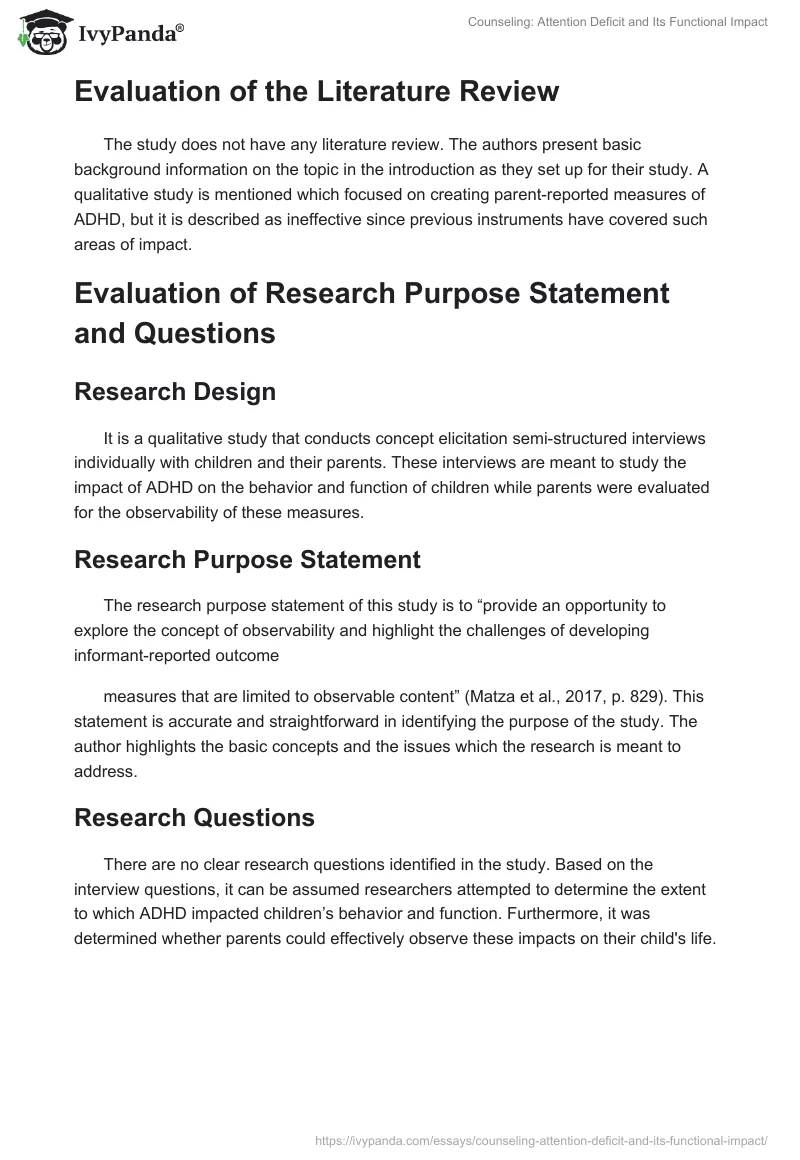 IvyPanda®

Counseling: Attention Deficit and Its Functional Impact

Evaluation of the Literature Review

The study does not have any literature review. The authors present basic background information on the topic in the introduction as they set up for their study. A qualitative study is mentioned which focused on creating parent-reported measures of ADHD, but it is described as ineffective since previous instruments have covered such areas of impact.

Evaluation of Research Purpose Statement and Questions

Research Design

It is a qualitative study that conducts concept elicitation semi-structured interviews individually with children and their parents. These interviews are meant to study the impact of ADHD on the behavior and function of children while parents were evaluated for the observability of these measures.

Research Purpose Statement

The research purpose statement of this study is to “provide an opportunity to explore the concept of observability and highlight the challenges of developing informant-reported outcome

measures that are limited to observable content” (Matza et al., 2017, p. 829). This statement is accurate and straightforward in identifying the purpose of the study. The author highlights the basic concepts and the issues which the research is meant to address.

Research Questions

There are no clear research questions identified in the study. Based on the interview questions, it can be assumed researchers attempted to determine the extent to which ADHD impacted children’s behavior and function. Furthermore, it was determined whether parents could effectively observe these impacts on their child's life.

https://ivypanda.com/essays/counseling-attention-deficit-and-its-functional-impact/